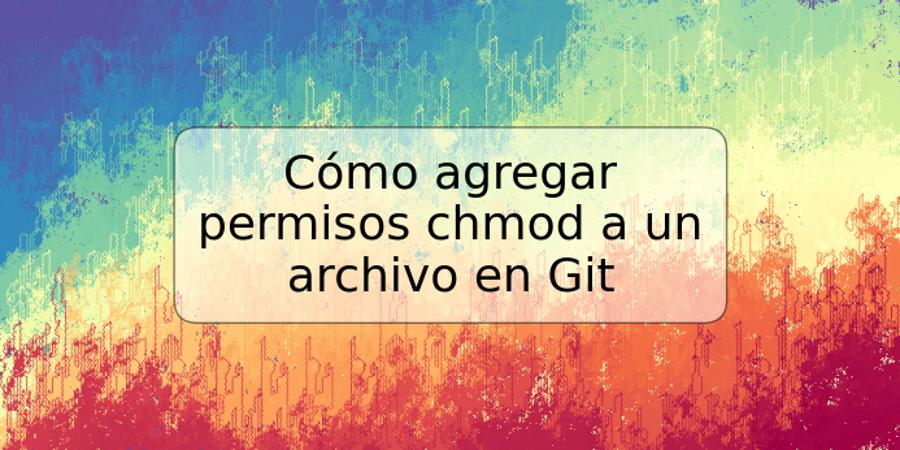 Cómo agregar permisos chmod a un archivo en Git